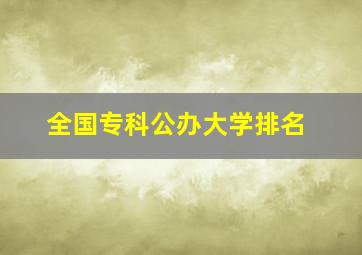 全国专科公办大学排名